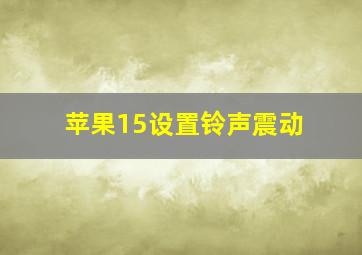 苹果15设置铃声震动